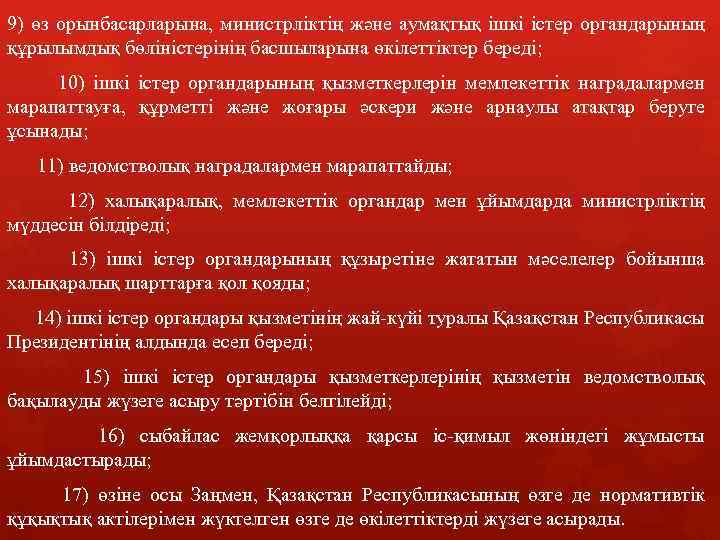 9) өз орынбасарларына, министрліктің және аумақтық ішкі істер органдарының құрылымдық бөліністерінің басшыларына өкілеттіктер береді;

10) ішкі істер органдарының қызметкерлерін мемлекеттік наградалармен марапаттауға, құрметті және жоғары әскери және арнаулы атақтар беруге ұсынады;

11) ведомстволық наградалармен марапаттайды;

12) халықаралық, мемлекеттік органдар мен ұйымдарда министрліктің мүддесін білдіреді;

13) ішкі істер органдарының құзыретіне жататын мәселелер бойынша халықаралық шарттарға қол қояды;

14) ішкі істер органдары қызметінің жай-күйі туралы Қазақстан Республикасы Президентінің алдында есеп береді;

15) ішкі істер органдары қызметкерлерінің қызметін ведомстволық бақылауды жүзеге асыру тәртібін белгілейді;

16) сыбайлас жемқорлыққа қарсы іс-қимыл жөніндегі жұмысты ұйымдастырады;

17) өзіне осы Заңмен, Қазақстан Республикасының өзге де нормативтік құқықтық актілерімен жүктелген өзге де өкілеттіктерді жүзеге асырады.